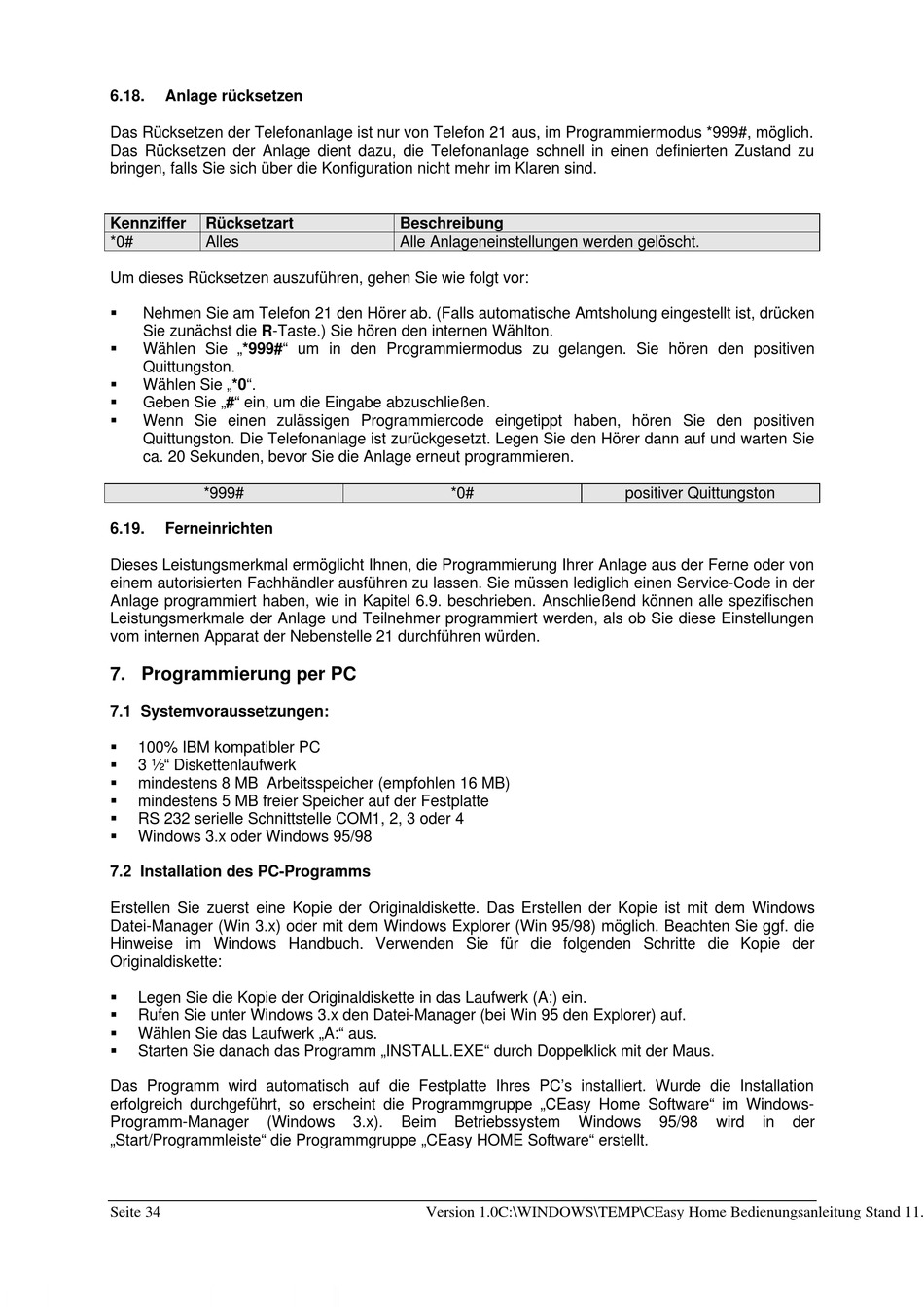 6.18. Anlage rücksetzen

Das Rücksetzen der Telefonanlage ist nur von Telefon 21 aus, im Programmiermodus *999#, möglich. Das Rücksetzen der Anlage dient dazu, die Telefonanlage schnell in einen definierten Zustand zu bringen, falls Sie sich über die Konfiguration nicht mehr im Klaren sind.

| Kennziffer | Rücksetzart | Beschreibung |
|---|---|---|
| *0# | Alles | Alle Anlageneinstellungen werden gelöscht. |

Um dieses Rücksetzen auszuführen, gehen Sie wie folgt vor:

▪ Nehmen Sie am Telefon 21 den Hörer ab. (Falls automatische Amtsholung eingestellt ist, drücken Sie zunächst die R-Taste.) Sie hören den internen Wählton.
▪ Wählen Sie „*999#“ um in den Programmiermodus zu gelangen. Sie hören den positiven Quittungston.
▪ Wählen Sie „*0“.
▪ Geben Sie „#“ ein, um die Eingabe abzuschließen.
▪ Wenn Sie einen zulässigen Programmiercode eingetippt haben, hören Sie den positiven Quittungston. Die Telefonanlage ist zurückgesetzt. Legen Sie den Hörer dann auf und warten Sie ca. 20 Sekunden, bevor Sie die Anlage erneut programmieren.

| *999# | *0# | positiver Quittungston |
|---|---|---|

6.19. Ferneinrichten

Dieses Leistungsmerkmal ermöglicht Ihnen, die Programmierung Ihrer Anlage aus der Ferne oder von einem autorisierten Fachhändler ausführen zu lassen. Sie müssen lediglich einen Service-Code in der Anlage programmiert haben, wie in Kapitel 6.9. beschrieben. Anschließend können alle spezifischen Leistungsmerkmale der Anlage und Teilnehmer programmiert werden, als ob Sie diese Einstellungen vom internen Apparat der Nebenstelle 21 durchführen würden.

7. Programmierung per PC

7.1 Systemvoraussetzungen:

▪ 100% IBM kompatibler PC
▪ 3 ½“ Diskettenlaufwerk
▪ mindestens 8 MB Arbeitsspeicher (empfohlen 16 MB)
▪ mindestens 5 MB freier Speicher auf der Festplatte
▪ RS 232 serielle Schnittstelle COM1, 2, 3 oder 4
▪ Windows 3.x oder Windows 95/98

7.2 Installation des PC-Programms

Erstellen Sie zuerst eine Kopie der Originaldiskette. Das Erstellen der Kopie ist mit dem Windows Datei-Manager (Win 3.x) oder mit dem Windows Explorer (Win 95/98) möglich. Beachten Sie ggf. die Hinweise im Windows Handbuch. Verwenden Sie für die folgenden Schritte die Kopie der Originaldiskette:

▪ Legen Sie die Kopie der Originaldiskette in das Laufwerk (A:) ein.
▪ Rufen Sie unter Windows 3.x den Datei-Manager (bei Win 95 den Explorer) auf.
▪ Wählen Sie das Laufwerk „A:“ aus.
▪ Starten Sie danach das Programm „INSTALL.EXE“ durch Doppelklick mit der Maus.

Das Programm wird automatisch auf die Festplatte Ihres PC’s installiert. Wurde die Installation erfolgreich durchgeführt, so erscheint die Programmgruppe „CEasy Home Software“ im Windows-Programm-Manager (Windows 3.x). Beim Betriebssystem Windows 95/98 wird in der „Start/Programmleiste“ die Programmgruppe „CEasy HOME Software“ erstellt.

Seite 34 Version 1.0C:\WINDOWS\TEMP\CEasy Home Bedienungsanleitung Stand 11.